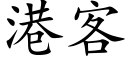 港客